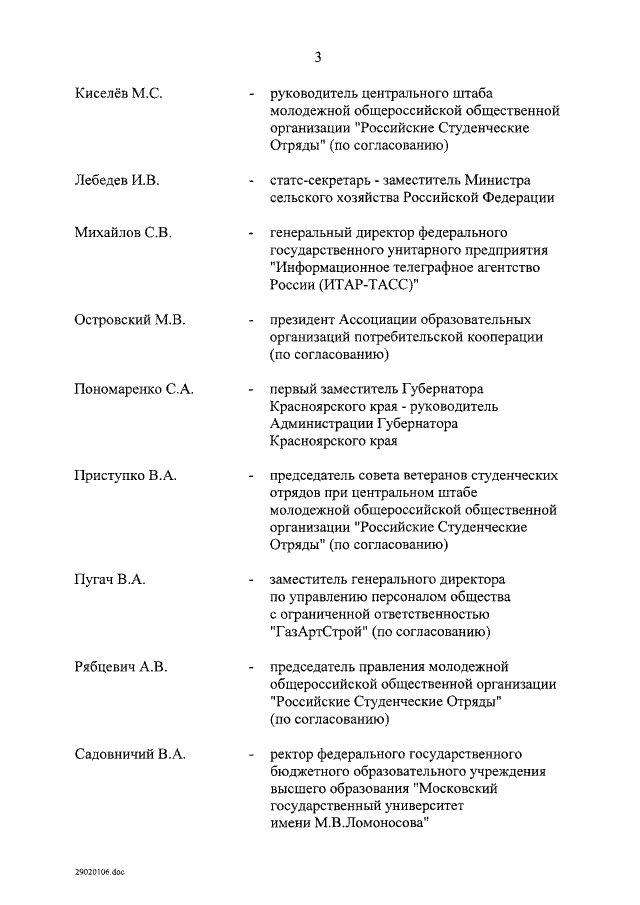 3

Киселёв М.С. - руководитель центрального штаба молодежной общероссийской общественной организации "Российские Студенческие Отряды" (по согласованию)

Лебедев И.В. - статс-секретарь - заместитель Министра сельского хозяйства Российской Федерации

Михайлов С.В. - генеральный директор федерального государственного унитарного предприятия "Информационное телеграфное агентство России (ИТАР-ТАСС)"

Островский М.В. - президент Ассоциации образовательных организаций потребительской кооперации (по согласованию)

Пономаренко С.А. - первый заместитель Губернатора Красноярского края - руководитель Администрации Губернатора Красноярского края

Приступко В.А. - председатель совета ветеранов студенческих отрядов при центральном штабе молодежной общероссийской общественной организации "Российские Студенческие Отряды" (по согласованию)

Пугач В.А. - заместитель генерального директора по управлению персоналом общества с ограниченной ответственностью "ГазАртСтрой" (по согласованию)

Рябцевич А.В. - председатель правления молодежной общероссийской общественной организации "Российские Студенческие Отряды" (по согласованию)

Садовничий В.А. - ректор федерального государственного бюджетного образовательного учреждения высшего образования "Московский государственный университет имени М.В.Ломоносова"

29020106.doc